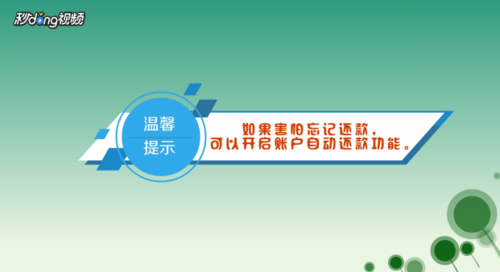 秒dong视频

温馨
提示

如果害怕忘记还款，
可以开启账户自动还款功能。